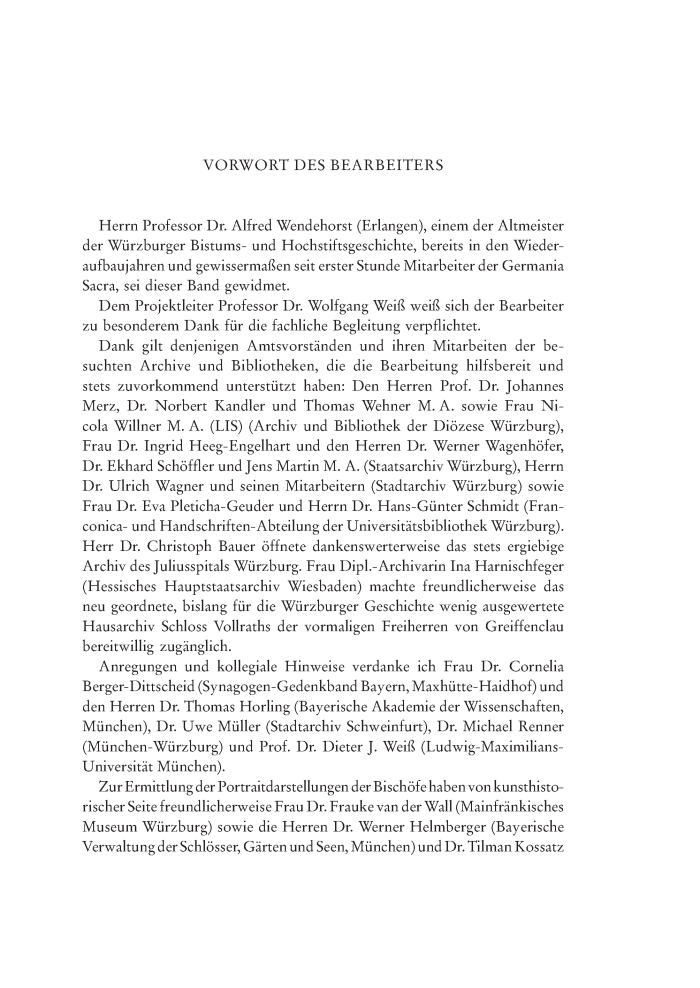 VORWORT DES BEARBEITERS

Herrn Professor Dr. Alfred Wendehorst (Erlangen), einem der Altmeister der Würzburger Bistums- und Hochstiftsgeschichte, bereits in den Wiederaufbaujahren und gewissermaßen seit erster Stunde Mitarbeiter der Germania Sacra, sei dieser Band gewidmet.

Dem Projektleiter Professor Dr. Wolfgang Weiß weiß sich der Bearbeiter zu besonderem Dank für die fachliche Begleitung verpflichtet.

Dank gilt denjenigen Amtsvorständen und ihren Mitarbeiten der besuchten Archive und Bibliotheken, die die Bearbeitung hilfsbereit und stets zuvorkommend unterstützt haben: Den Herren Prof. Dr. Johannes Merz, Dr. Norbert Kandler und Thomas Wehner M. A. sowie Frau Nicola Willner M. A. (LIS) (Archiv und Bibliothek der Diözese Würzburg), Frau Dr. Ingrid Heeg-Engelhart und den Herren Dr. Werner Wagenhöfer, Dr. Ekhard Schöffler und Jens Martin M. A. (Staatsarchiv Würzburg), Herrn Dr. Ulrich Wagner und seinen Mitarbeitern (Stadtarchiv Würzburg) sowie Frau Dr. Eva Pleticha-Geuder und Herrn Dr. Hans-Günter Schmidt (Franconica- und Handschriften-Abteilung der Universitätsbibliothek Würzburg). Herr Dr. Christoph Bauer öffnete dankenswerterweise das stets ergiebige Archiv des Juliusspitals Würzburg. Frau Dipl.-Archivarin Ina Harnischfeger (Hessisches Hauptstaatsarchiv Wiesbaden) machte freundlicherweise das neu geordnete, bislang für die Würzburger Geschichte wenig ausgewertete Hausarchiv Schloss Vollraths der vormaligen Freiherren von Greiffenclau bereitwillig zugänglich.

Anregungen und kollegiale Hinweise verdanke ich Frau Dr. Cornelia Berger-Dittscheid (Synagogen-Gedenkband Bayern, Maxhütte-Haidhof) und den Herren Dr. Thomas Horling (Bayerische Akademie der Wissenschaften, München), Dr. Uwe Müller (Stadtarchiv Schweinfurt), Dr. Michael Renner (München-Würzburg) und Prof. Dr. Dieter J. Weiß (Ludwig-Maximilians-Universität München).

Zur Ermittlung der Portraitdarstellungen der Bischöfe haben von kunsthistorischer Seite freundlicherweise Frau Dr. Frauke van der Wall (Mainfränkisches Museum Würzburg) sowie die Herren Dr. Werner Helmberger (Bayerische Verwaltung der Schlösser, Gärten und Seen, München) und Dr. Tilman Kossatz